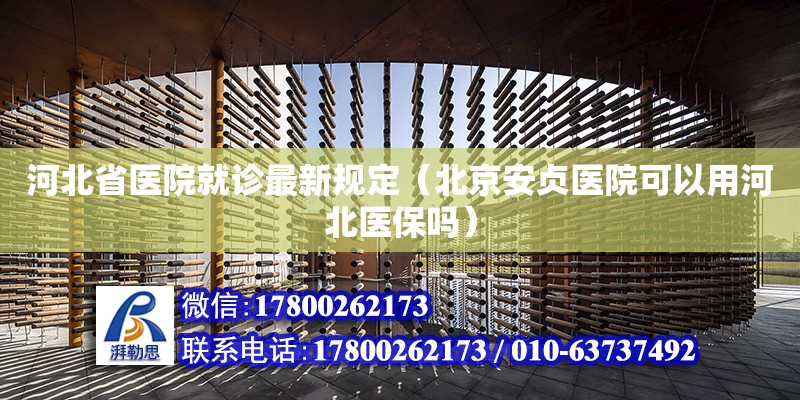 河北省医院就诊最新规定（北京安贞医院可以用河北医保吗）

湃勒思

微信:17800262173

联系电话:17800262173 / 010-63737492